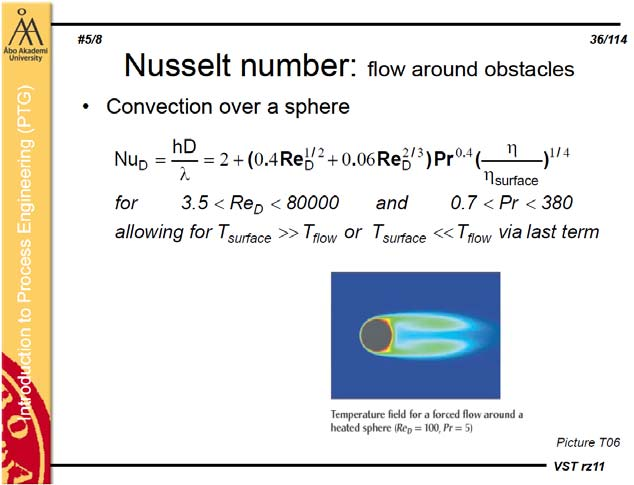 Åbo Akademi University

Introduction to Process Engineering (PTG)

#5/8

36/114

Nusselt number: flow around obstacles

• Convection over a sphere

$Nu_D = \frac{hD}{\lambda} = 2 + (0.4Re_D^{1/2} + 0.06Re_D^{2/3})Pr^{0.4}(\frac{\eta}{\eta_{surface}})^{1/4}$

for $3.5 < Re_D < 80000$ and $0.7 < Pr < 380$

allowing for $T_{surface} >> T_{flow}$ or $T_{surface} << T_{flow}$ via last term

Temperature field for a forced flow around a heated sphere ($Re_D = 100$, $Pr = 5$)

Picture T06

VST rz11